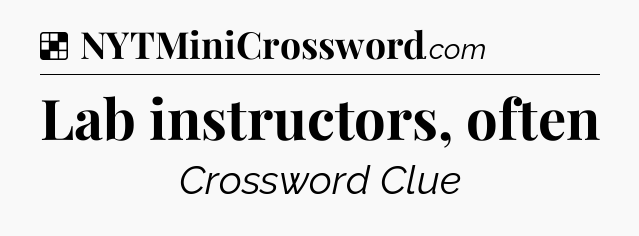 NYTMiniCrossword.com

Lab instructors, often

Crossword Clue